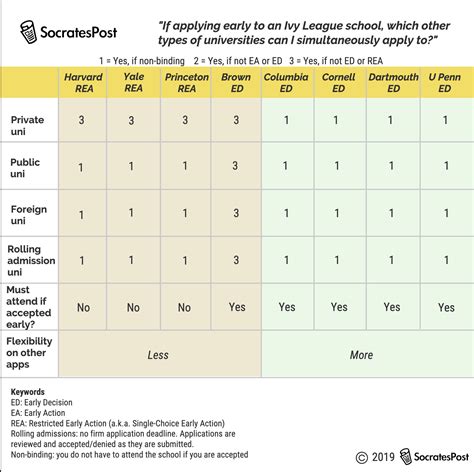 SocratesPost

"If applying early to an Ivy League school, which other types of universities can I simultaneously apply to?"

1 = Yes, if non-binding   2 = Yes, if not EA or ED   3 = Yes, if not ED or REA

| | Harvard REA | Yale REA | Princeton REA | Brown ED | Columbia ED | Cornell ED | Dartmouth ED | U Penn ED |
|---|---|---|---|---|---|---|---|---|
| Private uni | 3 | 3 | 3 | 3 | 1 | 1 | 1 | 1 |
| Public uni | 1 | 1 | 1 | 3 | 1 | 1 | 1 | 1 |
| Foreign uni | 1 | 1 | 1 | 3 | 1 | 1 | 1 | 1 |
| Rolling admission uni | 1 | 1 | 1 | 3 | 1 | 1 | 1 | 1 |
| Must attend if accepted early? | No | No | No | Yes | Yes | Yes | Yes | Yes |
| Flexibility on other apps | Less | | | | More | | | |

Keywords
ED: Early Decision
EA: Early Action
REA: Restricted Early Action (a.k.a. Single-Choice Early Action)
Rolling admissions: no firm application deadline. Applications are reviewed and accepted/denied as they are submitted.
Non-binding: you do not have to attend the school if you are accepted

© 2019 SocratesPost